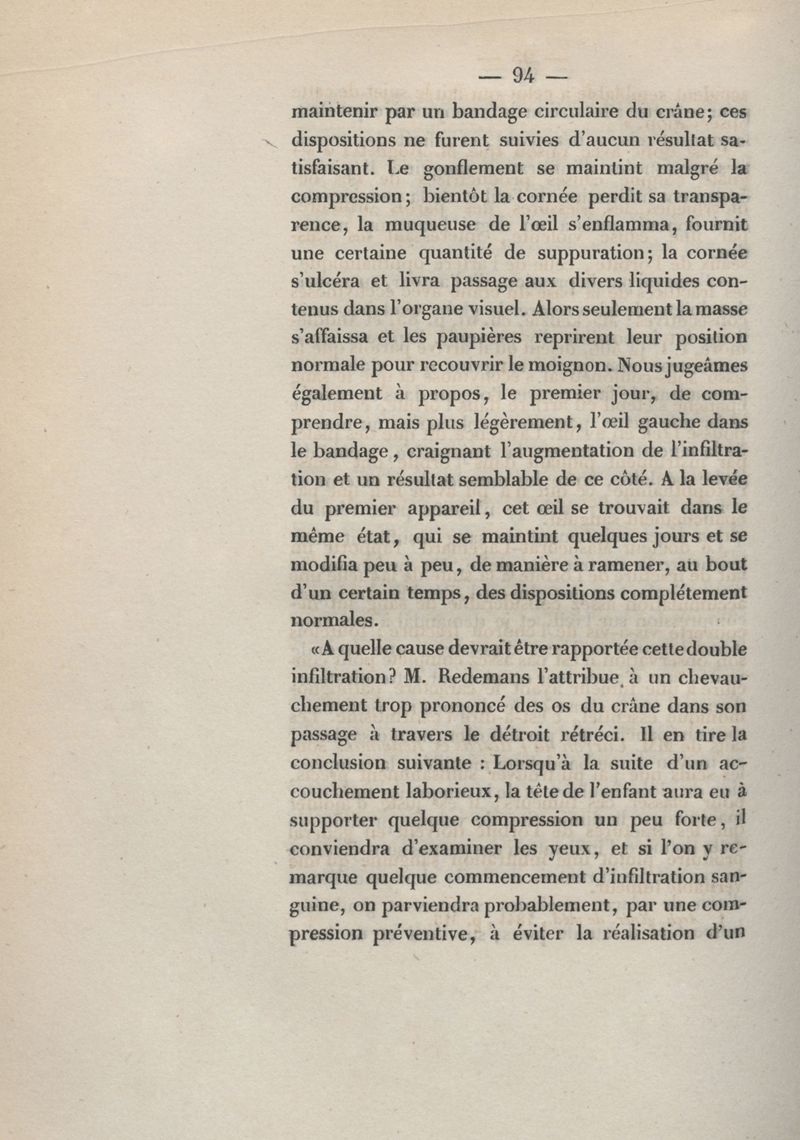 — 94 —

maintenir par un bandage circulaire du crâne; ces dispositions ne furent suivies d'aucun résultat satisfaisant. Le gonflement se maintint malgré la compression; bientôt la cornée perdit sa transparence, la muqueuse de l'œil s'enflamma, fournit une certaine quantité de suppuration; la cornée s'ulcéra et livra passage aux divers liquides contenus dans l'organe visuel. Alors seulement la masse s'affaissa et les paupières reprirent leur position normale pour recouvrir le moignon. Nous jugeâmes également à propos, le premier jour, de comprendre, mais plus légèrement, l'œil gauche dans le bandage, craignant l'augmentation de l'infiltration et un résultat semblable de ce côté. A la levée du premier appareil, cet œil se trouvait dans le même état, qui se maintint quelques jours et se modifia peu à peu, de manière à ramener, au bout d'un certain temps, des dispositions complétement normales.

«A quelle cause devrait être rapportée cette double infiltration? M. Redemans l'attribue à un chevauchement trop prononcé des os du crâne dans son passage à travers le détroit rétréci. Il en tire la conclusion suivante : Lorsqu'à la suite d'un accouchement laborieux, la tête de l'enfant aura eu à supporter quelque compression un peu forte, il conviendra d'examiner les yeux, et si l'on y remarque quelque commencement d'infiltration sanguine, on parviendra probablement, par une compression préventive, à éviter la réalisation d'un